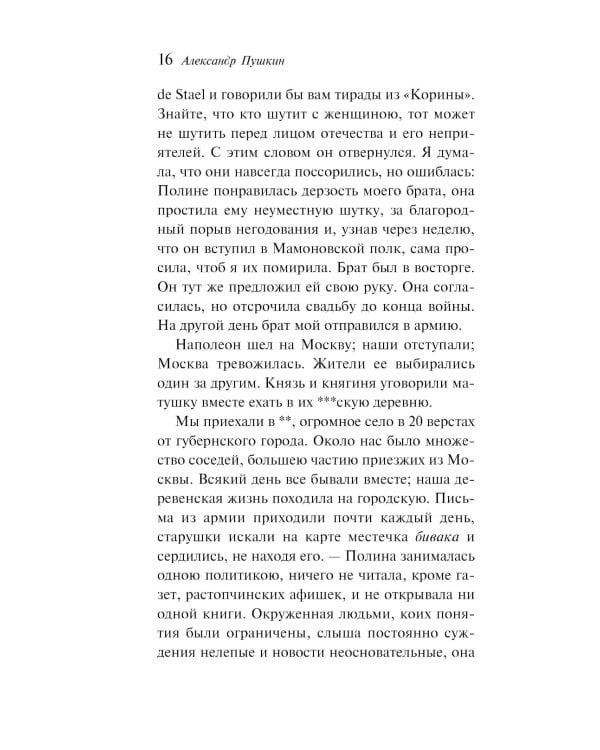 16 Александр Пушкин

de Stael и говорили бы вам тирады из «Корины». Знайте, что кто шутит с женщиною, тот может не шутить перед лицом отечества и его неприятелей. С этим словом он отвернулся. Я думала, что они навсегда поссорились, но ошиблась: Полине понравилась дерзость моего брата, она простила ему неуместную шутку, за благородный порыв негодования и, узнав через неделю, что он вступил в Мамоновской полк, сама просила, чтоб я их помирила. Брат был в восторге. Он тут же предложил ей свою руку. Она согласилась, но отсрочила свадьбу до конца войны. На другой день брат мой отправился в армию.

Наполеон шел на Москву; наши отступали; Москва тревожилась. Жители ее выбирались один за другим. Князь и княгиня уговорили матушку вместе ехать в их ***скую деревню.

Мы приехали в **, огромное село в 20 верстах от губернского города. Около нас было множество соседей, большею частию приезжих из Москвы. Всякий день все бывали вместе; наша деревенская жизнь походила на городскую. Письма из армии приходили почти каждый день, старушки искали на карте местечка бивака и сердились, не находя его. — Полина занималась одною политикою, ничего не читала, кроме газет, растопчинских афишек, и не открывала ни одной книги. Окруженная людьми, коих понятия были ограничены, слыша постоянно суждения нелепые и новости неосновательные, она